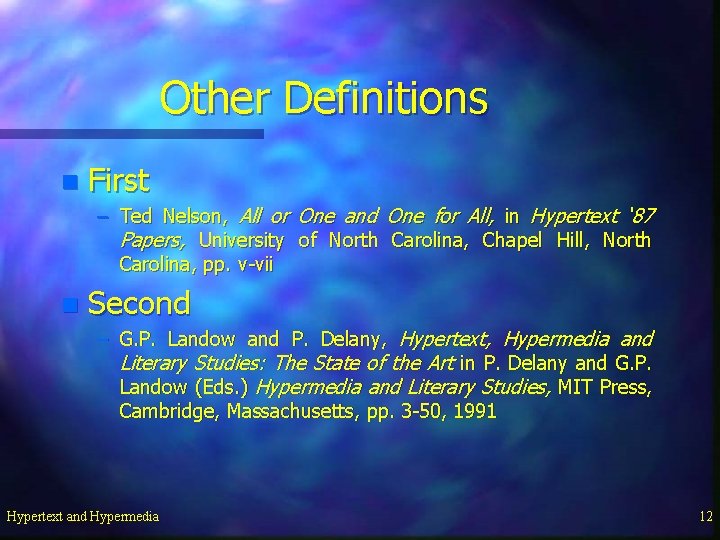 Other Definitions

First

– Ted Nelson, All or One and One for All, in Hypertext '87 Papers, University of North Carolina, Chapel Hill, North Carolina, pp. v-vii

Second

– G.P. Landow and P. Delany, Hypertext, Hypermedia and Literary Studies: The State of the Art in P. Delany and G.P. Landow (Eds.) Hypermedia and Literary Studies, MIT Press, Cambridge, Massachusetts, pp. 3-50, 1991

Hypertext and Hypermedia

12